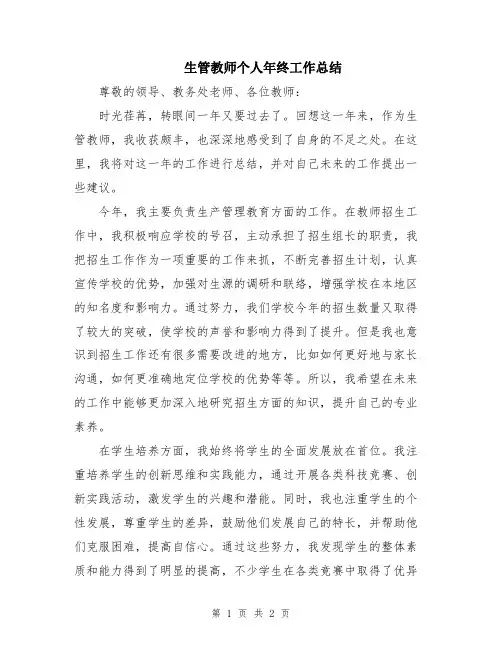 生管教师个人年终工作总结

尊敬的领导、教务处老师、各位教师：

时光荏苒，转眼间一年又要过去了。回想这一年来，作为生管教师，我收获颇丰，也深深地感受到了自身的不足之处。在这里，我将对这一年的工作进行总结，并对自己未来的工作提出一些建议。

今年，我主要负责生产管理教育方面的工作。在教师招生工作中，我积极响应学校的号召，主动承担了招生组长的职责，我把招生工作作为一项重要的工作来抓，不断完善招生计划，认真宣传学校的优势，加强对生源的调研和联络，增强学校在本地区的知名度和影响力。通过努力，我们学校今年的招生数量又取得了较大的突破，使学校的声誉和影响力得到了提升。但是我也意识到招生工作还有很多需要改进的地方，比如如何更好地与家长沟通，如何更准确地定位学校的优势等等。所以，我希望在未来的工作中能够更加深入地研究招生方面的知识，提升自己的专业素养。

在学生培养方面，我始终将学生的全面发展放在首位。我注重培养学生的创新思维和实践能力，通过开展各类科技竞赛、创新实践活动，激发学生的兴趣和潜能。同时，我也注重学生的个性发展，尊重学生的差异，鼓励他们发展自己的特长，并帮助他们克服困难，提高自信心。通过这些努力，我发现学生的整体素质和能力得到了明显的提高，不少学生在各类竞赛中取得了优异

第 1 页 共 2 页